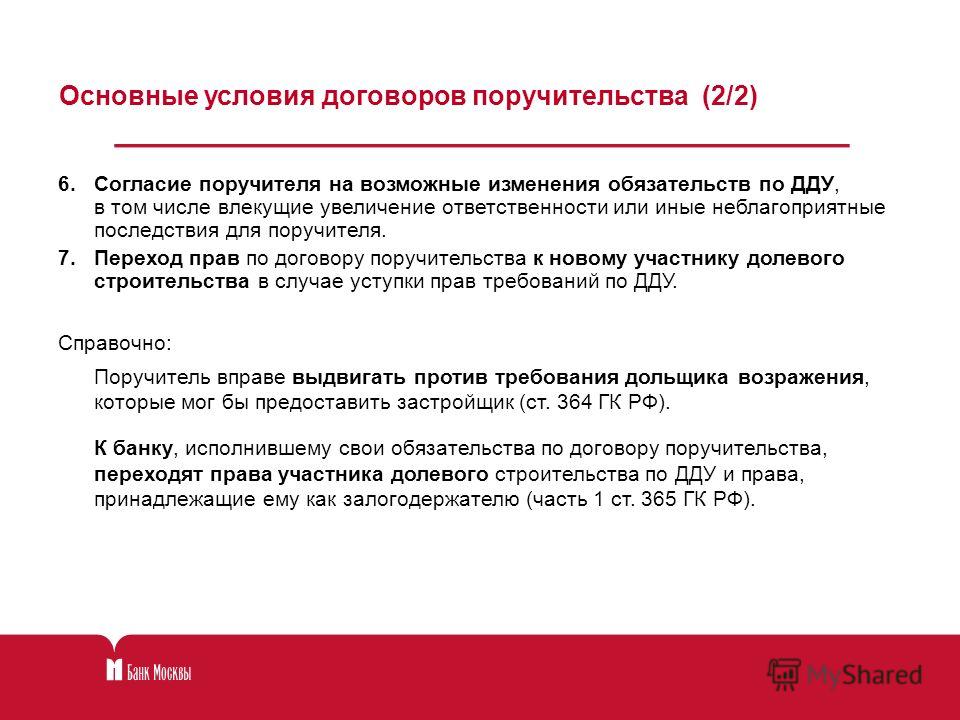 Основные условия договоров поручительства (2/2)

6. Согласие поручителя на возможные изменения обязательств по ДДУ, в том числе влекущие увеличение ответственности или иные неблагоприятные последствия для поручителя.

7. Переход прав по договору поручительства к новому участнику долевого строительства в случае уступки прав требований по ДДУ.

Справочно:

Поручитель вправе выдвигать против требования дольщика возражения, которые мог бы предоставить застройщик (ст. 364 ГК РФ).

К банку, исполнившему свои обязательства по договору поручительства, переходят права участника долевого строительства по ДДУ и права, принадлежащие ему как залогодержателю (часть 1 ст. 365 ГК РФ).

Банк Москвы

MyShared